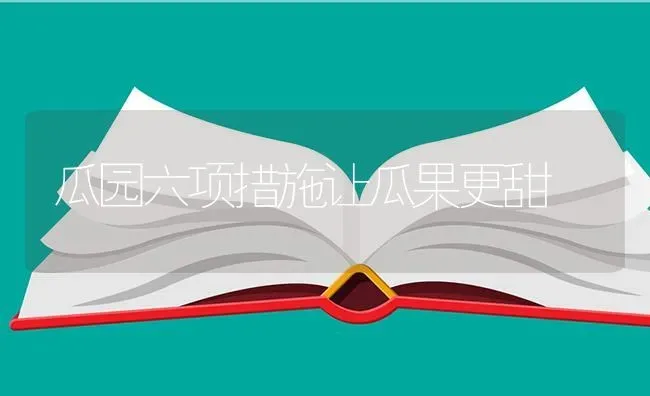 瓜园六项措施让瓜果更甜